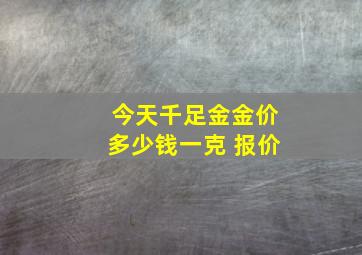 今天千足金金价
多少钱一克 报价